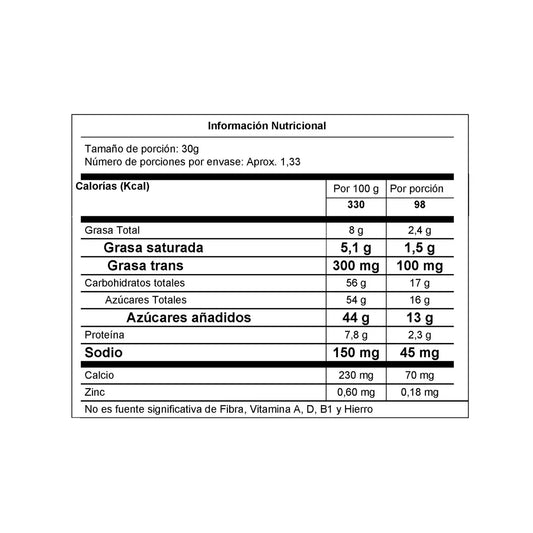 Información Nutricional

Tamaño de porción: 30g
Número de porciones por envase: Aprox. 1,33

| Calorías (Kcal) | Por 100 g | Por porción |
|---|---|---|
| | 330 | 98 |
| Grasa Total | 8 g | 2,4 g |
| Grasa saturada | 5,1 g | 1,5 g |
| Grasa trans | 300 mg | 100 mg |
| Carbohidratos totales | 56 g | 17 g |
| Azúcares Totales | 54 g | 16 g |
| Azúcares añadidos | 44 g | 13 g |
| Proteína | 7,8 g | 2,3 g |
| Sodio | 150 mg | 45 mg |
| Calcio | 230 mg | 70 mg |
| Zinc | 0,60 mg | 0,18 mg |

No es fuente significativa de Fibra, Vitamina A, D, B1 y Hierro